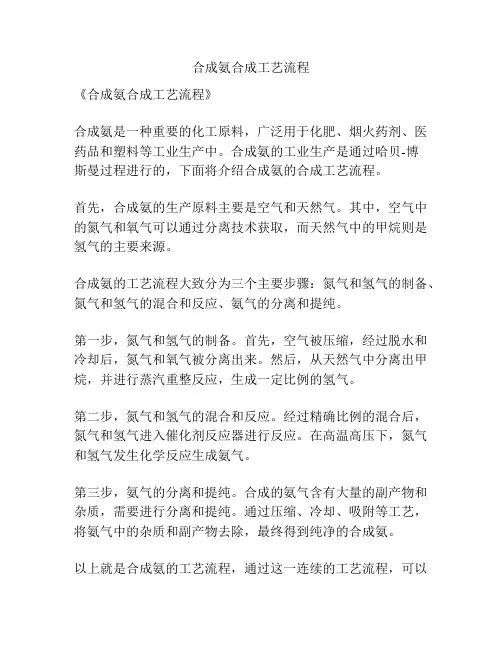 合成氨合成工艺流程

《合成氨合成工艺流程》

合成氨是一种重要的化工原料，广泛用于化肥、烟火药剂、医药品和塑料等工业生产中。合成氨的工业生产是通过哈贝-博斯曼过程进行的，下面将介绍合成氨的合成工艺流程。

首先，合成氨的生产原料主要是空气和天然气。其中，空气中的氮气和氧气可以通过分离技术获取，而天然气中的甲烷则是氢气的主要来源。

合成氨的工艺流程大致分为三个主要步骤：氮气和氢气的制备、氮气和氢气的混合和反应、氨气的分离和提纯。

第一步，氮气和氢气的制备。首先，空气被压缩，经过脱水和冷却后，氮气和氧气被分离出来。然后，从天然气中分离出甲烷，并进行蒸汽重整反应，生成一定比例的氢气。

第二步，氮气和氢气的混合和反应。经过精确比例的混合后，氮气和氢气进入催化剂反应器进行反应。在高温高压下，氮气和氢气发生化学反应生成氨气。

第三步，氨气的分离和提纯。合成的氨气含有大量的副产物和杂质，需要进行分离和提纯。通过压缩、冷却、吸附等工艺，将氨气中的杂质和副产物去除，最终得到纯净的合成氨。

以上就是合成氨的工艺流程，通过这一连续的工艺流程，可以